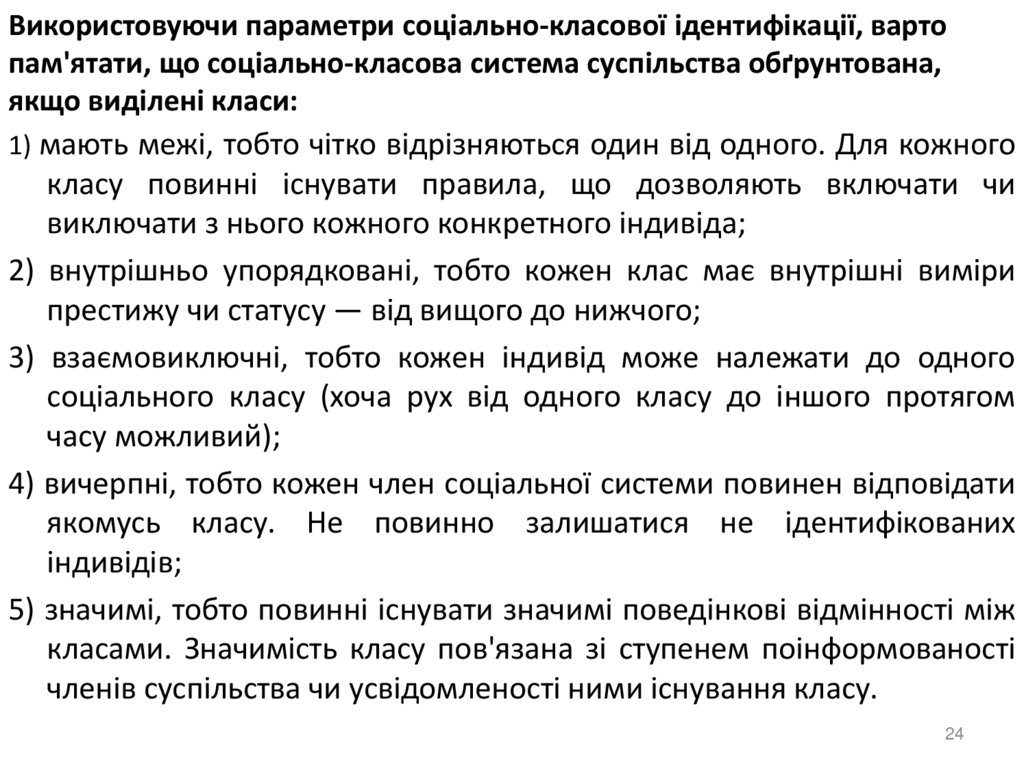 Використовуючи параметри соціально-класової ідентифікації, варто пам'ятати, що соціально-класова система суспільства обґрунтована, якщо виділені класи:

1) мають межі, тобто чітко відрізняються один від одного. Для кожного класу повинні існувати правила, що дозволяють включати чи виключати з нього кожного конкретного індивіда;

2) внутрішньо упорядковані, тобто кожен клас має внутрішні виміри престижу чи статусу — від вищого до нижчого;

3) взаємовиключні, тобто кожен індивід може належати до одного соціального класу (хоча рух від одного класу до іншого протягом часу можливий);

4) вичерпні, тобто кожен член соціальної системи повинен відповідати якомусь класу. Не повинно залишатися не ідентифікованих індивідів;

5) значимі, тобто повинні існувати значимі поведінкові відмінності між класами. Значимість класу пов'язана зі ступенем поінформованості членів суспільства чи усвідомленості ними існування класу.

24